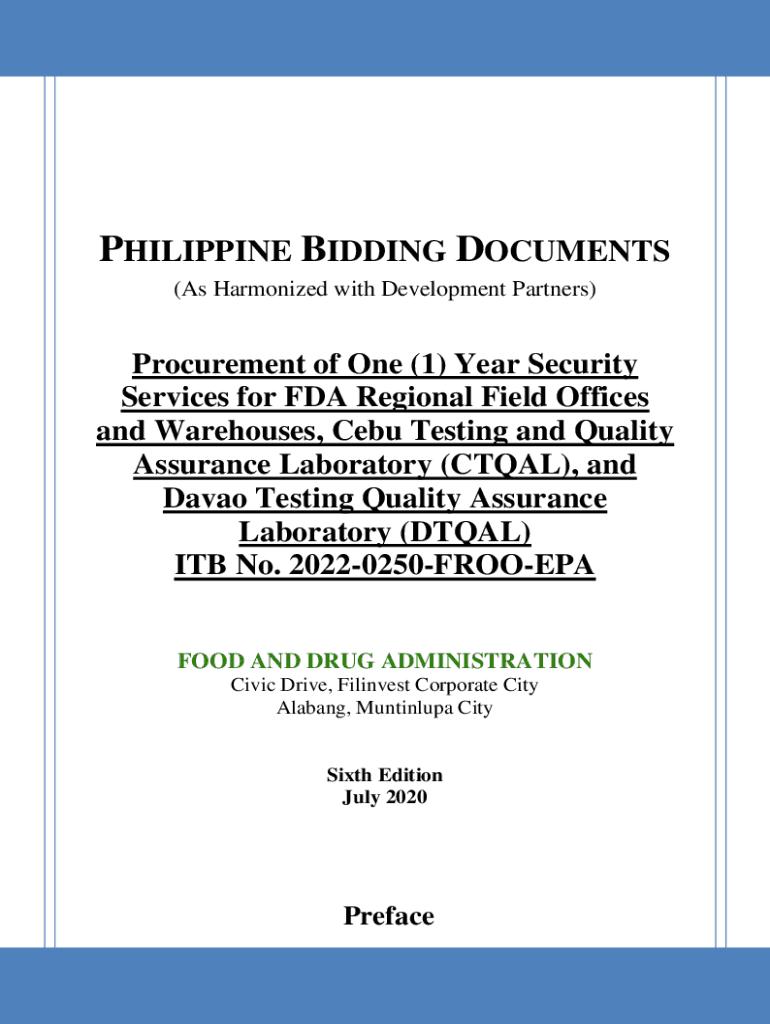 PHILIPPINE BIDDING DOCUMENTS
(As Harmonized with Development Partners)

Procurement of One (1) Year Security Services for FDA Regional Field Offices and Warehouses, Cebu Testing and Quality Assurance Laboratory (CTQAL), and Davao Testing Quality Assurance Laboratory (DTQAL)
ITB No. 2022-0250-FROO-EPA

FOOD AND DRUG ADMINISTRATION
Civic Drive, Filinvest Corporate City
Alabang, Muntinlupa City

Sixth Edition
July 2020

Preface